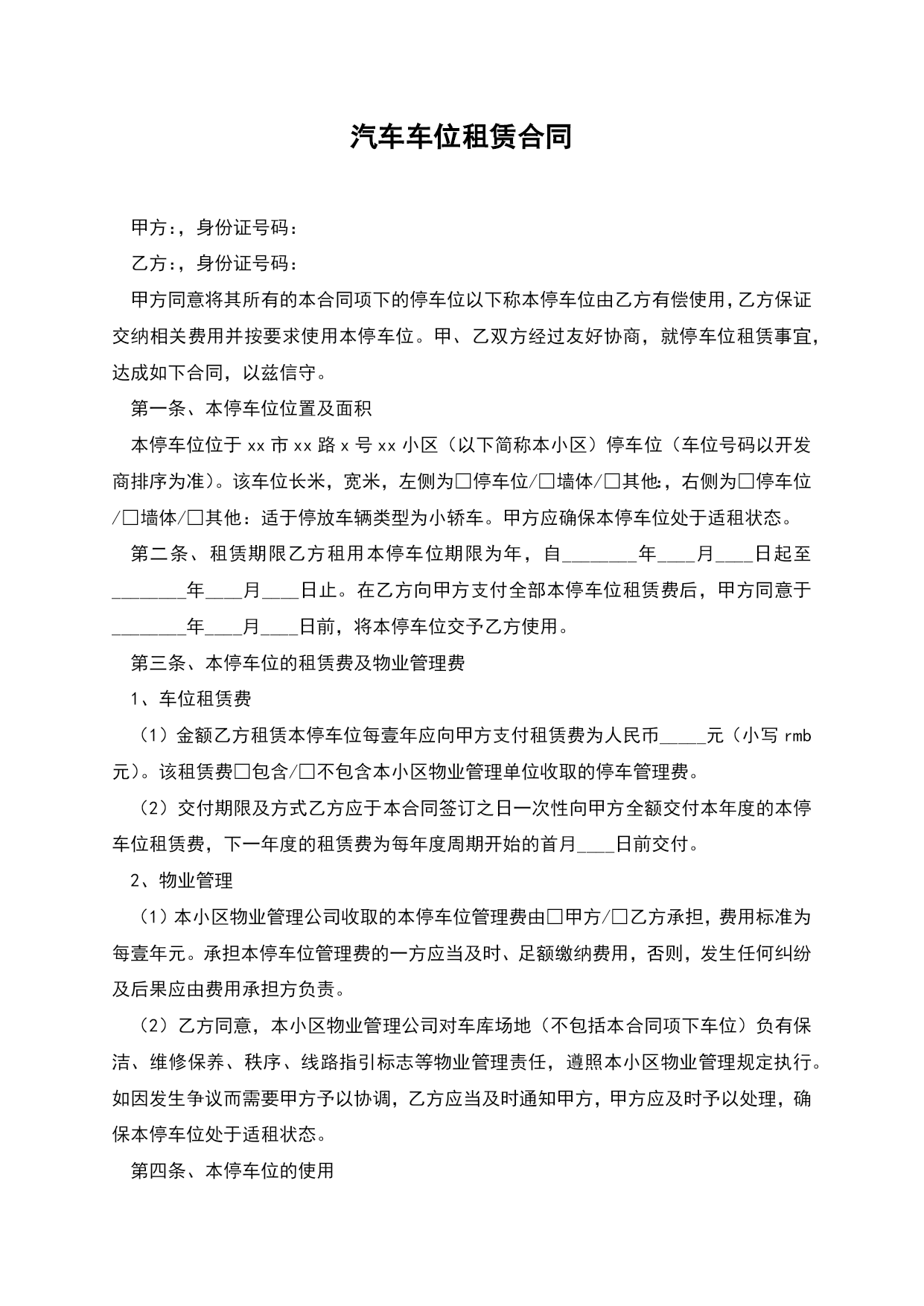 汽车车位租赁合同

甲方:，身份证号码:

乙方:，身份证号码:

甲方同意将其所有的本合同项下的停车位以下称本停车位由乙方有偿使用,乙方保证交纳相关费用并按要求使用本停车位。甲、乙双方经过友好协商，就停车位租赁事宜，达成如下合同，以兹信守。

第一条、本停车位位置及面积

本停车位位于 xx 市 xx 路 x 号 xx 小区（以下简称本小区）停车位（车位号码以开发商排序为准）。该车位长米，宽米，左侧为□停车位/□墙体/□其他:，右侧为□停车位/□墙体/□其他：适于停放车辆类型为小轿车。甲方应确保本停车位处于适租状态。

第二条、租赁期限乙方租用本停车位期限为年，自________年____月____日起至________年____月____日止。在乙方向甲方支付全部本停车位租赁费后，甲方同意于________年____月____日前，将本停车位交予乙方使用。

第三条、本停车位的租赁费及物业管理费

1、车位租赁费

（1）金额乙方租赁本停车位每壹年应向甲方支付租赁费为人民币_____元（小写 rmb 元）。该租赁费□包含/□不包含本小区物业管理单位收取的停车管理费。

（2）交付期限及方式乙方应于本合同签订之日一次性向甲方全额交付本年度的本停车位租赁费，下一年度的租赁费为每年度周期开始的首月____日前交付。

2、物业管理

（1）本小区物业管理公司收取的本停车位管理费由□甲方/□乙方承担，费用标准为每壹年元。承担本停车位管理费的一方应当及时、足额缴纳费用，否则，发生任何纠纷及后果应由费用承担方负责。

（2）乙方同意，本小区物业管理公司对车库场地（不包括本合同项下车位）负有保洁、维修保养、秩序、线路指引标志等物业管理责任，遵照本小区物业管理规定执行。如因发生争议而需要甲方予以协调，乙方应当及时通知甲方，甲方应及时予以处理，确保本停车位处于适租状态。

第四条、本停车位的使用